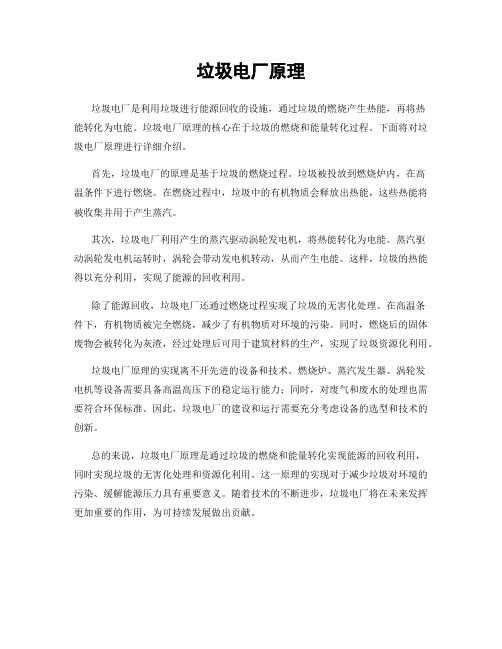 垃圾电厂原理

垃圾电厂是利用垃圾进行能源回收的设施，通过垃圾的燃烧产生热能，再将热能转化为电能。垃圾电厂原理的核心在于垃圾的燃烧和能量转化过程。下面将对垃圾电厂原理进行详细介绍。

首先，垃圾电厂的原理是基于垃圾的燃烧过程。垃圾被投放到燃烧炉内，在高温条件下进行燃烧。在燃烧过程中，垃圾中的有机物质会释放出热能，这些热能将被收集并用于产生蒸汽。

其次，垃圾电厂利用产生的蒸汽驱动涡轮发电机，将热能转化为电能。蒸汽驱动涡轮发电机运转时，涡轮会带动发电机转动，从而产生电能。这样，垃圾的热能得以充分利用，实现了能源的回收利用。

除了能源回收，垃圾电厂还通过燃烧过程实现了垃圾的无害化处理。在高温条件下，有机物质被完全燃烧，减少了有机物质对环境的污染。同时，燃烧后的固体废物会被转化为灰渣，经过处理后可用于建筑材料的生产，实现了垃圾资源化利用。

垃圾电厂原理的实现离不开先进的设备和技术。燃烧炉、蒸汽发生器、涡轮发电机等设备需要具备高温高压下的稳定运行能力；同时，对废气和废水的处理也需要符合环保标准。因此，垃圾电厂的建设和运行需要充分考虑设备的选型和技术的创新。

总的来说，垃圾电厂原理是通过垃圾的燃烧和能量转化实现能源的回收利用，同时实现垃圾的无害化处理和资源化利用。这一原理的实现对于减少垃圾对环境的污染、缓解能源压力具有重要意义。随着技术的不断进步，垃圾电厂将在未来发挥更加重要的作用，为可持续发展做出贡献。